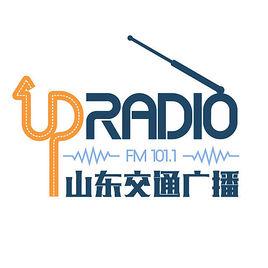 UP RADIO
FM 101.1
山东交通广播